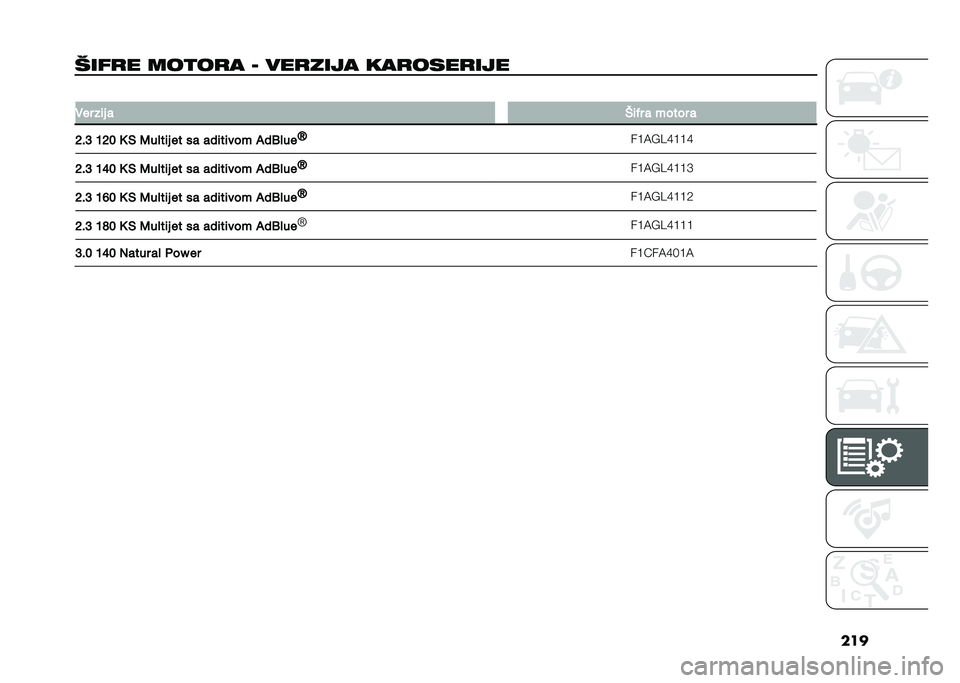 ŠIFRE MOTORA - VERZIJA KAROSERIJE

| Verzija | Šifra motora |
|---|---|
| 2.3 120 KS Multijet sa aditivom AdBlue® | F1AGL4114 |
| 2.3 140 KS Multijet sa aditivom AdBlue® | F1AGL4113 |
| 2.3 160 KS Multijet sa aditivom AdBlue® | F1AGL4112 |
| 2.3 180 KS Multijet sa aditivom AdBlue® | F1AGL4111 |
| 3.0 140 Natural Power | F1CFA401A |

Z E
B A
C D
T

219

carmanualsonline.info